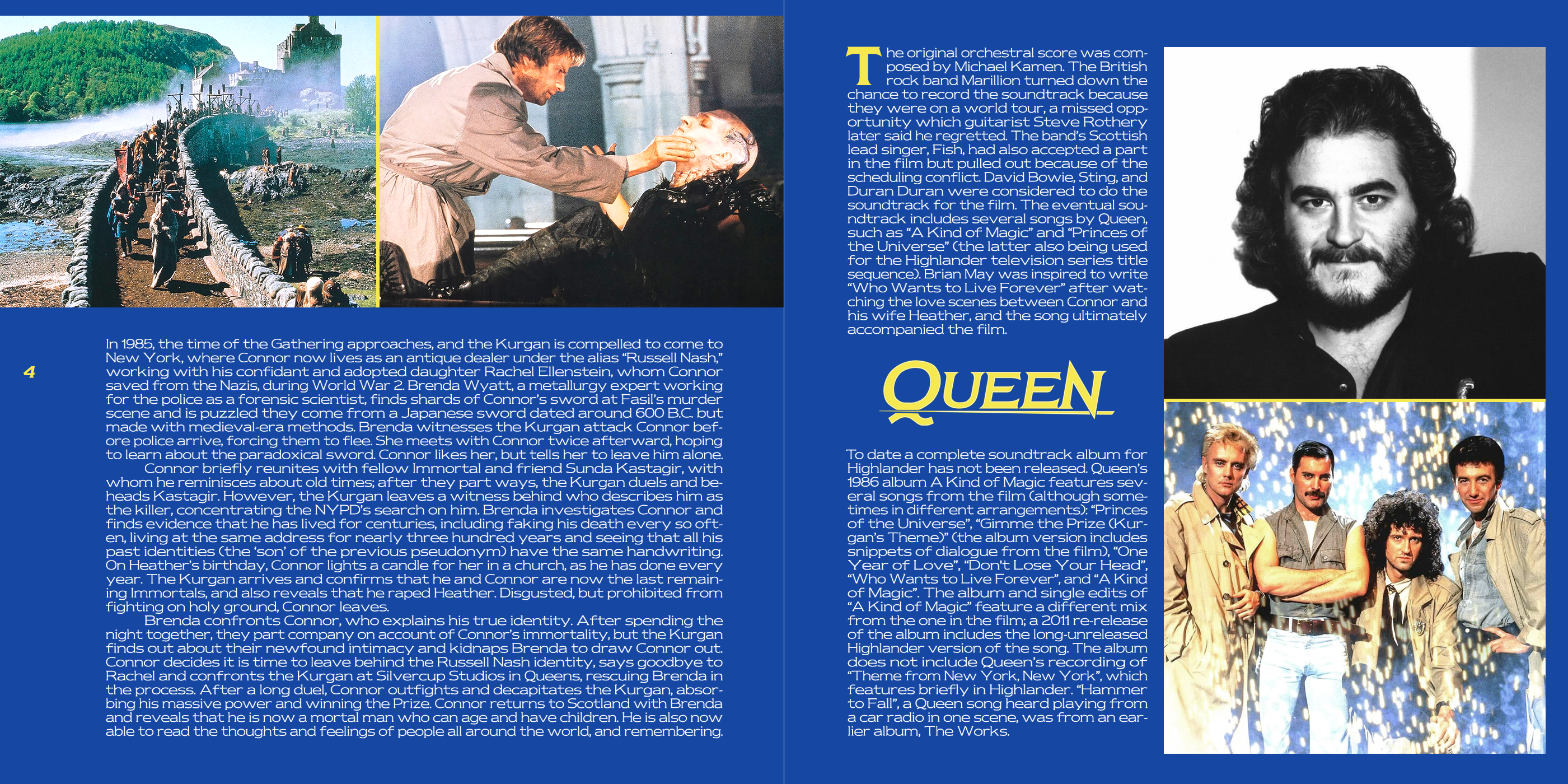 4

In 1985, the time of the Gathering approaches, and the Kurgan is compelled to come to New York, where Connor now lives as an antique dealer under the alias "Russell Nash," working with his confidant and adopted daughter Rachel Ellenstein, whom Connor saved from the Nazis, during World War 2. Brenda Wyatt, a metallurgy expert working for the police as a forensic scientist, finds shards of Connor's sword at Fasil's murder scene and is puzzled they come from a Japanese sword dated around 600 B.C. but made with medieval-era methods. Brenda witnesses the Kurgan attack Connor before police arrive, forcing them to flee. She meets with Connor twice afterward, hoping to learn about the paradoxical sword. Connor likes her, but tells her to leave him alone.

Connor briefly reunites with fellow Immortal and friend Sunda Kastagir, with whom he reminisces about old times; after they part ways, the Kurgan duels and beheads Kastagir. However, the Kurgan leaves a witness behind who describes him as the killer, concentrating the NYPD's search on him. Brenda investigates Connor and finds evidence that he has lived for centuries, including faking his death every so often, living at the same address for nearly three hundred years and seeing that all his past identities (the 'son' of the previous pseudonym) have the same handwriting. On Heather's birthday, Connor lights a candle for her in a church, as he has done every year. The Kurgan arrives and confirms that he and Connor are now the last remaining Immortals, and also reveals that he raped Heather. Disgusted, but prohibited from fighting on holy ground, Connor leaves.

Brenda confronts Connor, who explains his true identity. After spending the night together, they part company on account of Connor's immortality, but the Kurgan finds out about their newfound intimacy and kidnaps Brenda to draw Connor out. Connor decides it is time to leave behind the Russell Nash identity, says goodbye to Rachel and confronts the Kurgan at Silvercup Studios in Queens, rescuing Brenda in the process. After a long duel, Connor outfights and decapitates the Kurgan, absorbing his massive power and winning the Prize. Connor returns to Scotland with Brenda and reveals that he is now a mortal man who can age and have children. He is also now able to read the thoughts and feelings of people all around the world, and remembering.

The original orchestral score was composed by Michael Kamen. The British rock band Marillion turned down the chance to record the soundtrack because they were on a world tour, a missed opportunity which guitarist Steve Rothery later said he regretted. The band's Scottish lead singer, Fish, had also accepted a part in the film but pulled out because of the scheduling conflict. David Bowie, Sting, and Duran Duran were considered to do the soundtrack for the film. The eventual soundtrack includes several songs by Queen, such as "A Kind of Magic" and "Princes of the Universe" (the latter also being used for the Highlander television series title sequence). Brian May was inspired to write "Who Wants to Live Forever" after watching the love scenes between Connor and his wife Heather, and the song ultimately accompanied the film.

QUEEN

To date a complete soundtrack album for Highlander has not been released. Queen's 1986 album A Kind of Magic features several songs from the film (although sometimes in different arrangements): "Princes of the Universe", "Gimme the Prize (Kurgan's Theme)" (the album version includes snippets of dialogue from the film), "One Year of Love", "Don't Lose Your Head", "Who Wants to Live Forever", and "A Kind of Magic". The album and single edits of "A Kind of Magic" feature a different mix from the one in the film; a 2011 re-release of the album includes the long-unreleased Highlander version of the song. The album does not include Queen's recording of "Theme from New York, New York", which features briefly in Highlander. "Hammer to Fall", a Queen song heard playing from a car radio in one scene, was from an earlier album, The Works.